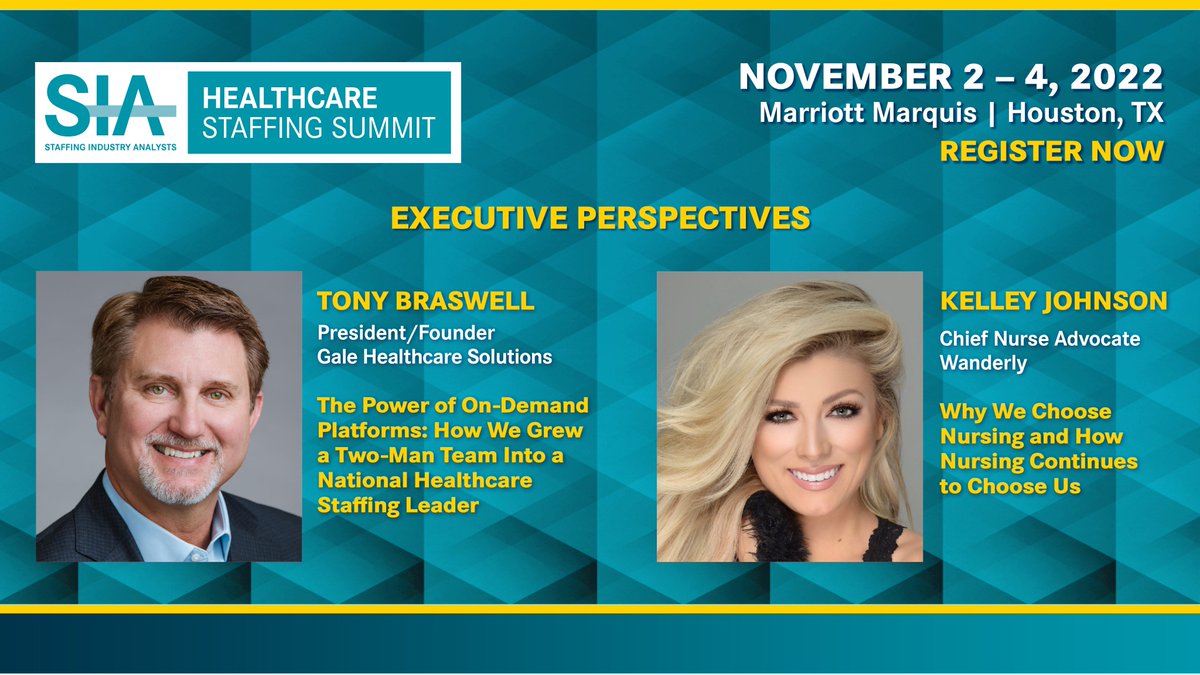 SIA
STAFFING INDUSTRY ANALYSTS
HEALTHCARE STAFFING SUMMIT

NOVEMBER 2 – 4, 2022
Marriott Marquis | Houston, TX
REGISTER NOW

EXECUTIVE PERSPECTIVES

TONY BRASWELL
President/Founder
Gale Healthcare Solutions

The Power of On-Demand Platforms: How We Grew a Two-Man Team Into a National Healthcare Staffing Leader

KELLEY JOHNSON
Chief Nurse Advocate
Wanderly

Why We Choose Nursing and How Nursing Continues to Choose Us